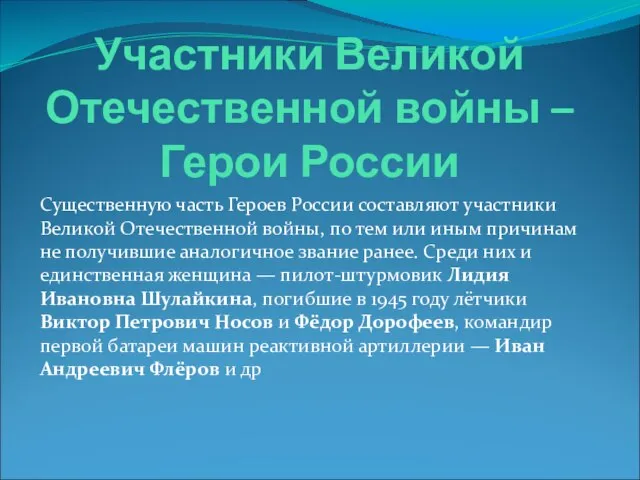 Участники Великой Отечественной войны – Герои России

Существенную часть Героев России составляют участники Великой Отечественной войны, по тем или иным причинам не получившие аналогичное звание ранее. Среди них и единственная женщина — пилот-штурмовик Лидия Ивановна Шулайкина, погибшие в 1945 году лётчики Виктор Петрович Носов и Фёдор Дорофеев, командир первой батареи машин реактивной артиллерии — Иван Андреевич Флёров и др